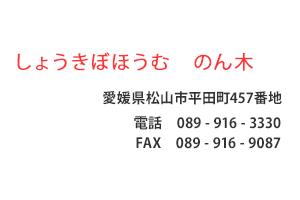 しょうきぼほうむ　のん木

愛媛県松山市平田町457番地

電話　089 - 916 - 3330
FAX　089 - 916 - 9087